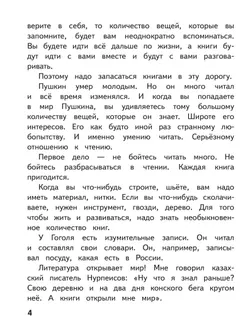 верите в себя, то количество вещей, которые вы запомните, будет вам неоднократно вспоминаться. Вы будете идти всё дальше по жизни, а книги будут идти с вами вместе и будут с вами разговаривать.

Поэтому надо запасаться книгами в эту дорогу.

Пушкин умер молодым. Но он много читал и всё время изменялся. И когда вы попадаете в мир Пушкина, вы удивляетесь тому большому количеству вещей, которые он знает. Широте его интересов. Его как будто иной раз странному любопытству. И именно умению читать. Серьёзному отношению к чтению.

Первое дело — не бойтесь читать много. Не бойтесь разбрасываться в чтении. Каждая книга пригодится.

Когда вы что-нибудь строите, шьёте, вам надо иметь материал, нитки. Если вы что-нибудь сколачиваете, нужен инструмент, гвозди, дерево. Для того чтобы жить и развиваться, надо знать необыкновенное количество книг.

У Гоголя есть изумительные записи. Он читал и составлял свои словари. Он, например, записывал посуду, какая есть в России.

Литература открывает мир! Мне говорил казахский писатель Нурпеисов: «Ну что я знал раньше? Свою деревню и на два дня конского бега кругом неё. А книги открыли мне мир».

4